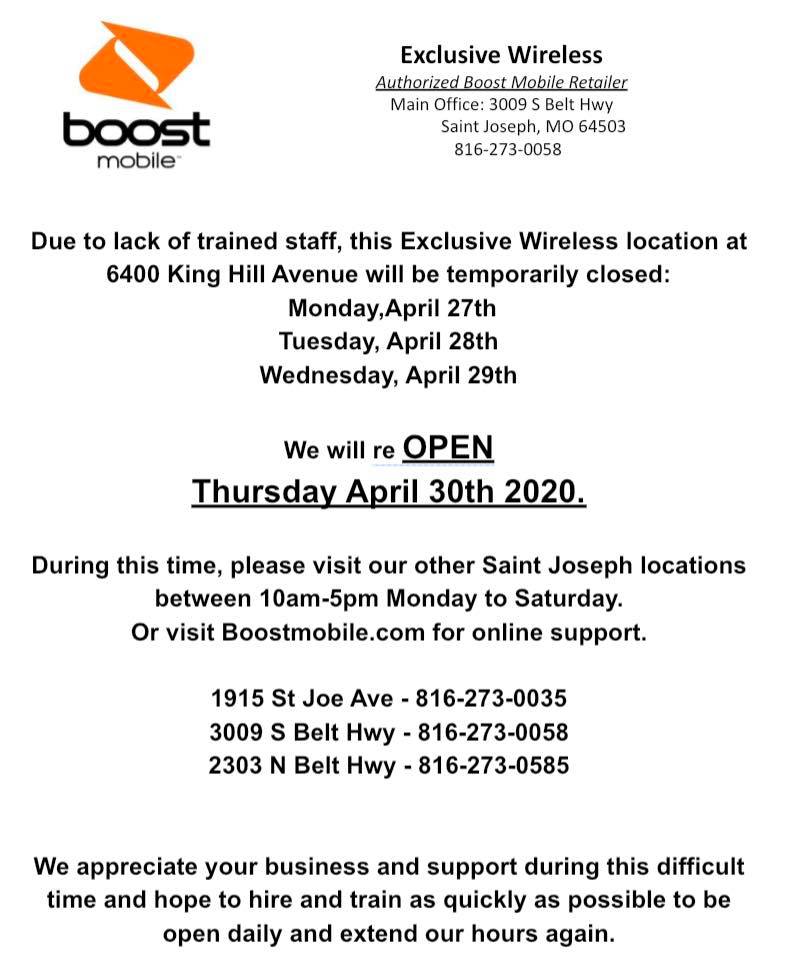 boost
mobile

Exclusive Wireless
Authorized Boost Mobile Retailer
Main Office: 3009 S Belt Hwy
Saint Joseph, MO 64503
816-273-0058

Due to lack of trained staff, this Exclusive Wireless location at 6400 King Hill Avenue will be temporarily closed:
Monday,April 27th
Tuesday, April 28th
Wednesday, April 29th

We will re OPEN
Thursday April 30th 2020.

During this time, please visit our other Saint Joseph locations between 10am-5pm Monday to Saturday.
Or visit Boostmobile.com for online support.

1915 St Joe Ave - 816-273-0035
3009 S Belt Hwy - 816-273-0058
2303 N Belt Hwy - 816-273-0585

We appreciate your business and support during this difficult time and hope to hire and train as quickly as possible to be open daily and extend our hours again.